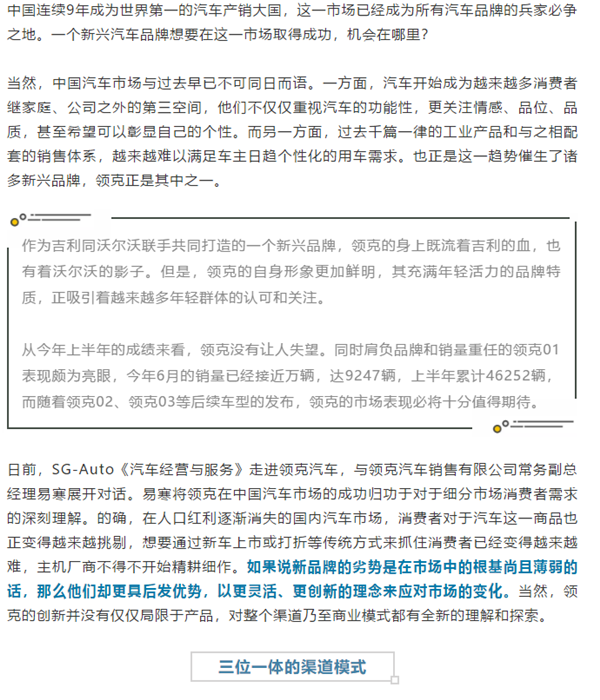 中国连续9年成为世界第一的汽车产销大国，这一市场已经成为所有汽车品牌的兵家必争之地。一个新兴汽车品牌想要在这一市场取得成功，机会在哪里？

当然，中国汽车市场与过去早已不可同日而语。一方面，汽车开始成为越来越多消费者继家庭、公司之外的第三空间，他们不仅仅重视汽车的功能性，更关注情感、品位、品质，甚至希望可以彰显自己的个性。而另一方面，过去千篇一律的工业产品和与之相配套的销售体系，越来越难以满足车主日趋个性化的用车需求。也正是这一趋势催生了诸多新兴品牌，领克正是其中之一。

作为吉利同沃尔沃联手共同打造的一个新兴品牌，领克的身上既流着吉利的血，也有着沃尔沃的影子。但是，领克的自身形象更加鲜明，其充满年轻活力的品牌特质，正吸引着越来越多年轻群体的认可和关注。

从今年上半年的成绩来看，领克没有让人失望。同时肩负品牌和销量重任的领克01表现颇为亮眼，今年6月的销量已经接近万辆，达9247辆，上半年累计46252辆，而随着领克02、领克03等后续车型的发布，领克的市场表现必将十分值得期待。

日前，SG-Auto《汽车经营与服务》走进领克汽车，与领克汽车销售有限公司常务副总经理易寒展开对话。易寒将领克在中国汽车市场的成功归功于对于细分市场消费者需求的深刻理解。的确，在人口红利逐渐消失的国内汽车市场，消费者对于汽车这一商品也正变得越来越挑剔，想要通过新车上市或打折等传统方式来抓住消费者已经变得越来越难，主机厂商不得不开始精耕细作。如果说新品牌的劣势是在市场中的根基尚且薄弱的话，那么他们却更具后发优势，以更灵活、更创新的理念来应对市场的变化。当然，领克的创新并没有仅仅局限于产品，对整个渠道乃至商业模式都有全新的理解和探索。

三位一体的渠道模式